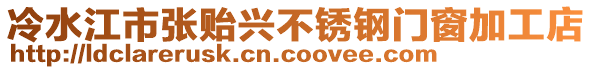 冷水江市张贻兴不锈钢门窗加工店
http://ldclarerusk.cn.coovee.com